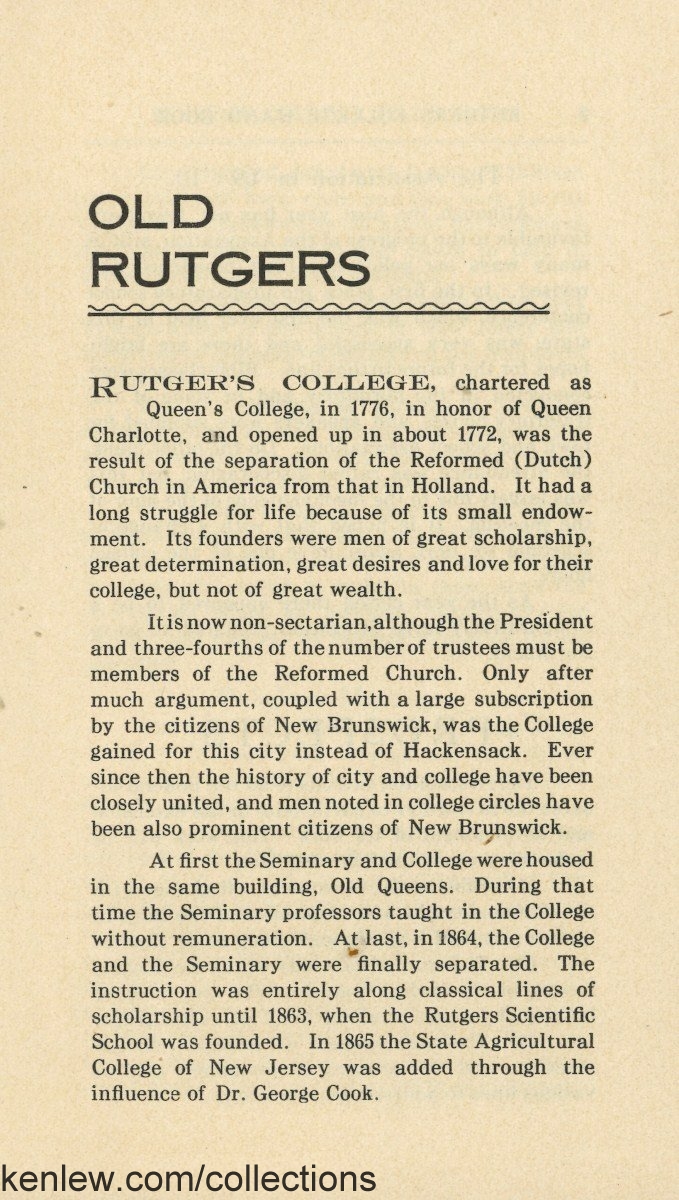 OLD RUTGERS

RUTGER'S COLLEGE, chartered as Queen's College, in 1776, in honor of Queen Charlotte, and opened up in about 1772, was the result of the separation of the Reformed (Dutch) Church in America from that in Holland. It had a long struggle for life because of its small endowment. Its founders were men of great scholarship, great determination, great desires and love for their college, but not of great wealth.

It is now non-sectarian, although the President and three-fourths of the number of trustees must be members of the Reformed Church. Only after much argument, coupled with a large subscription by the citizens of New Brunswick, was the College gained for this city instead of Hackensack. Ever since then the history of city and college have been closely united, and men noted in college circles have been also prominent citizens of New Brunswick.

At first the Seminary and College were housed in the same building, Old Queens. During that time the Seminary professors taught in the College without remuneration. At last, in 1864, the College and the Seminary were finally separated. The instruction was entirely along classical lines of scholarship until 1863, when the Rutgers Scientific School was founded. In 1865 the State Agricultural College of New Jersey was added through the influence of Dr. George Cook.

kenlew.com/collections